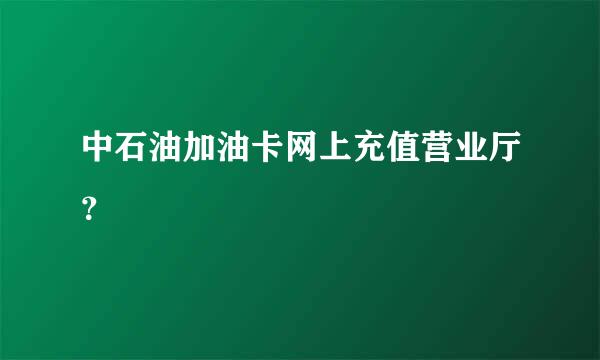 中石油加油卡网上充值营业厅？